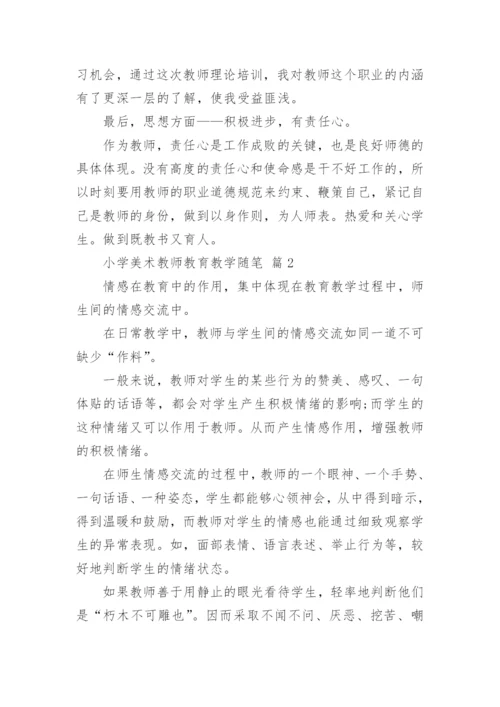 习机会，通过这次教师理论培训，我对教师这个职业的内涵有了更深一层的了解，使我受益匪浅。

最后，思想方面——积极进步，有责任心。

作为教师，责任心是工作成败的关键，也是良好师德的具体体现。没有高度的责任心和使命感是干不好工作的，所以时刻要用教师的职业道德规范来约束、鞭策自己，紧记自己是教师的身份，做到以身作则，为人师表。热爱和关心学生。做到既教书又育人。

小学美术教师教育教学随笔 篇2

情感在教育中的作用，集中体现在教育教学过程中，师生间的情感交流中。

在日常教学中，教师与学生间的情感交流如同一道不可缺少“作料”。

一般来说，教师对学生的某些行为的赞美、感叹、一句体贴的话语等，都会对学生产生积极情绪的影响;而学生的这种情绪又可以作用于教师。从而产生情感作用，增强教师的积极情绪。

在师生情感交流的过程中，教师的一个眼神、一个手势、一句话语、一种姿态，学生都能够心领神会，从中得到暗示，得到温暖和鼓励，而教师对学生的情感也能通过细致观察学生的异常表现。如，面部表情、语言表述、举止行为等，较好地判断学生的情绪状态。

如果教师善于用静止的眼光看待学生，轻率地判断他们是“朽木不可雕也”。因而采取不闻不问、厌恶、挖苦、嘲